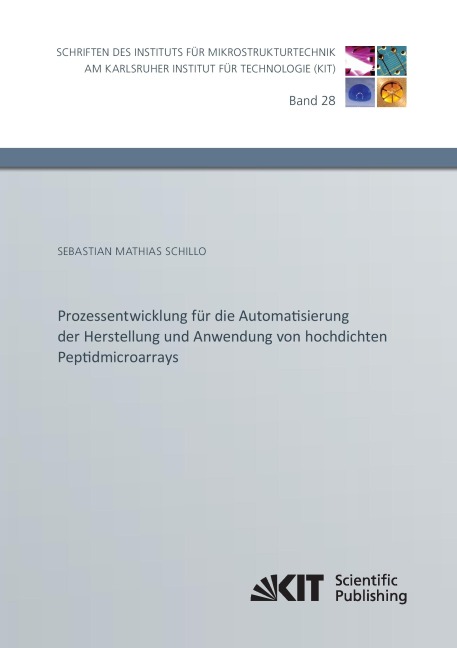 SCHRIFTEN DES INSTITUTS FÜR MIKROSTRUKTURTECHNIK
AM KARLSRUHER INSTITUT FÜR TECHNOLOGIE (KIT)

Band 28

SEBASTIAN MATHIAS SCHILLO

Prozessentwicklung für die Automatisierung der Herstellung und Anwendung von hochdichten Peptidmicroarrays

KIT Scientific Publishing